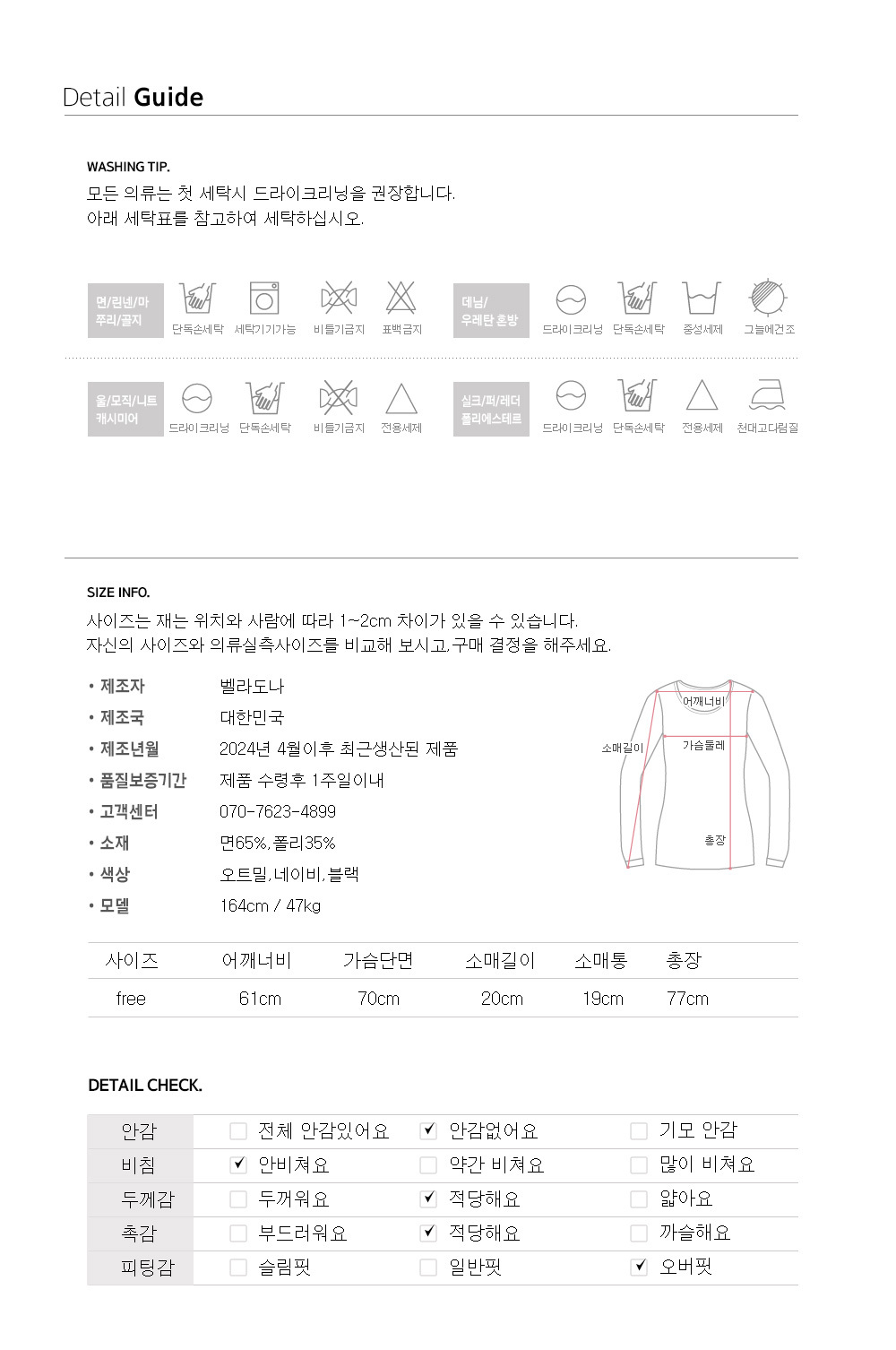 Detail Guide

WASHING TIP.

모든 의류는 첫 세탁시 드라이크리닝을 권장합니다.
아래 세탁표를 참고하여 세탁하십시오.

면/린넨/마 쭈리/골지

단독손세탁 세탁기기가능 비틀기금지 표백금지

데님/ 우레탄 혼방

드라이크리닝 단독손세탁 중성세제 그늘에건조

울/모직/니트 캐시미어

드라이크리닝 단독손세탁 비틀기금지 전용세제

실크/퍼/레더 폴리에스테르

드라이크리닝 단독손세탁 전용세제 천대고다림질

SIZE INFO.

사이즈는 재는 위치와 사람에 따라 1~2cm 차이가 있을 수 있습니다.
자신의 사이즈와 의류실측사이즈를 비교해 보시고,구매 결정을 해주세요.

• 제조자 벨라도나
• 제조국 대한민국
• 제조년월 2024년 4월이후 최근생산된 제품
• 품질보증기간 제품 수령후 1주일이내
• 고객센터 070-7623-4899
• 소재 면65%,폴리35%
• 색상 오트밀,네이비,블랙
• 모델 164cm / 47kg

어깨너비
소매길이
가슴둘레
총장

| 사이즈 | 어깨너비 | 가슴단면 | 소매길이 | 소매통 | 총장 |
|---|---|---|---|---|---|
| free | 61cm | 70cm | 20cm | 19cm | 77cm |

DETAIL CHECK.

| 안감 | ☐ 전체 안감있어요 | ☑ 안감없어요 | ☐ 기모 안감 |
|---|---|---|---|
| 비침 | ☑ 안비쳐요 | ☐ 약간 비쳐요 | ☐ 많이 비쳐요 |
| 두께감 | ☐ 두꺼워요 | ☑ 적당해요 | ☐ 얇아요 |
| 촉감 | ☐ 부드러워요 | ☑ 적당해요 | ☐ 까슬해요 |
| 피팅감 | ☐ 슬림핏 | ☐ 일반핏 | ☑ 오버핏 |